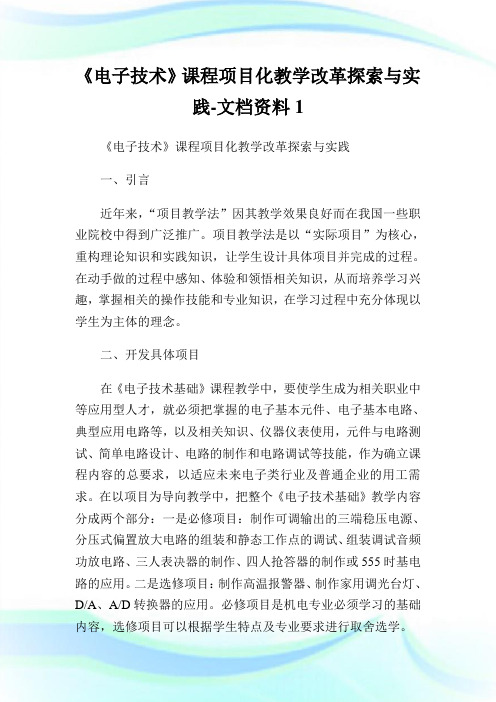 《电子技术》课程项目化教学改革探索与实践-文档资料 1

《电子技术》课程项目化教学改革探索与实践

一、引言

近年来，“项目教学法”因其教学效果良好而在我国一些职业院校中得到广泛推广。项目教学法是以“实际项目”为核心，重构理论知识和实践知识，让学生设计具体项目并完成的过程。在动手做的过程中感知、体验和领悟相关知识，从而培养学习兴趣，掌握相关的操作技能和专业知识，在学习过程中充分体现以学生为主体的理念。

二、开发具体项目

在《电子技术基础》课程教学中，要使学生成为相关职业中等应用型人才，就必须把掌握的电子基本元件、电子基本电路、典型应用电路等，以及相关知识、仪器仪表使用，元件与电路测试、简单电路设计、电路的制作和电路调试等技能，作为确立课程内容的总要求，以适应未来电子类行业及普通企业的用工需求。在以项目为导向教学中，把整个《电子技术基础》教学内容分成两个部分：一是必修项目：制作可调输出的三端稳压电源、分压式偏置放大电路的组装和静态工作点的调试、组装调试音频功放电路、三人表决器的制作、四人抢答器的制作或 555 时基电路的应用。二是选修项目：制作高温报警器、制作家用调光台灯、D/A、A/D 转换器的应用。必修项目是机电专业必须学习的基础内容，选修项目可以根据学生特点及专业要求进行取舍选学。